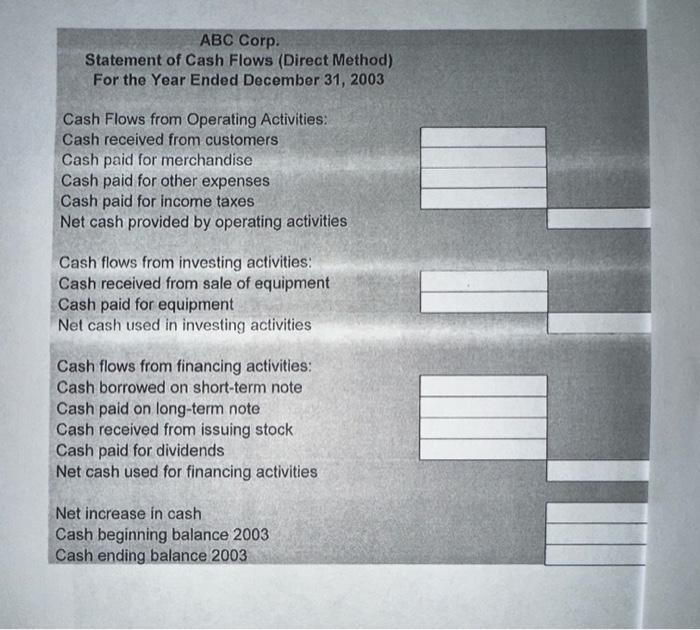 ABC Corp.
Statement of Cash Flows (Direct Method)
For the Year Ended December 31, 2003

Cash Flows from Operating Activities:
Cash received from customers
Cash paid for merchandise
Cash paid for other expenses
Cash paid for income taxes
Net cash provided by operating activities

Cash flows from investing activities:
Cash received from sale of equipment
Cash paid for equipment
Net cash used in investing activities

Cash flows from financing activities:
Cash borrowed on short-term note
Cash paid on long-term note
Cash received from issuing stock
Cash paid for dividends
Net cash used for financing activities

Net increase in cash
Cash beginning balance 2003
Cash ending balance 2003